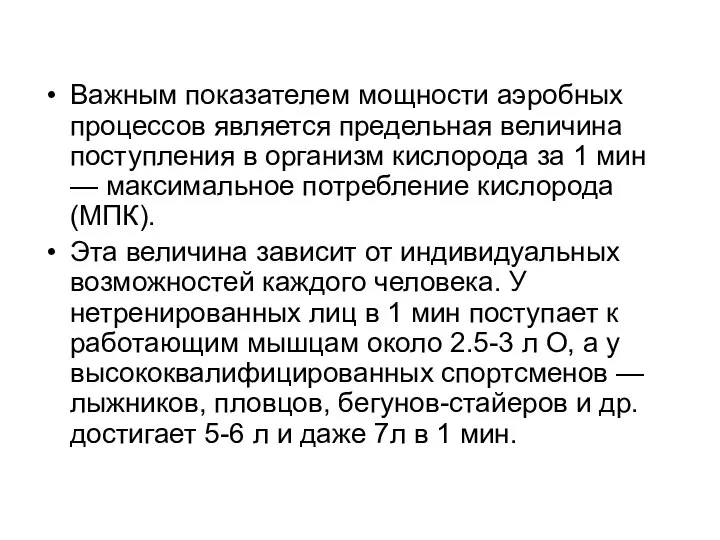 • Важным показателем мощности аэробных процессов является предельная величина поступления в организм кислорода за 1 мин — максимальное потребление кислорода (МПК).

• Эта величина зависит от индивидуальных возможностей каждого человека. У нетренированных лиц в 1 мин поступает к работающим мышцам около 2.5-3 л О, а у высококвалифицированных спортсменов — лыжников, пловцов, бегунов-стайеров и др. достигает 5-6 л и даже 7л в 1 мин.